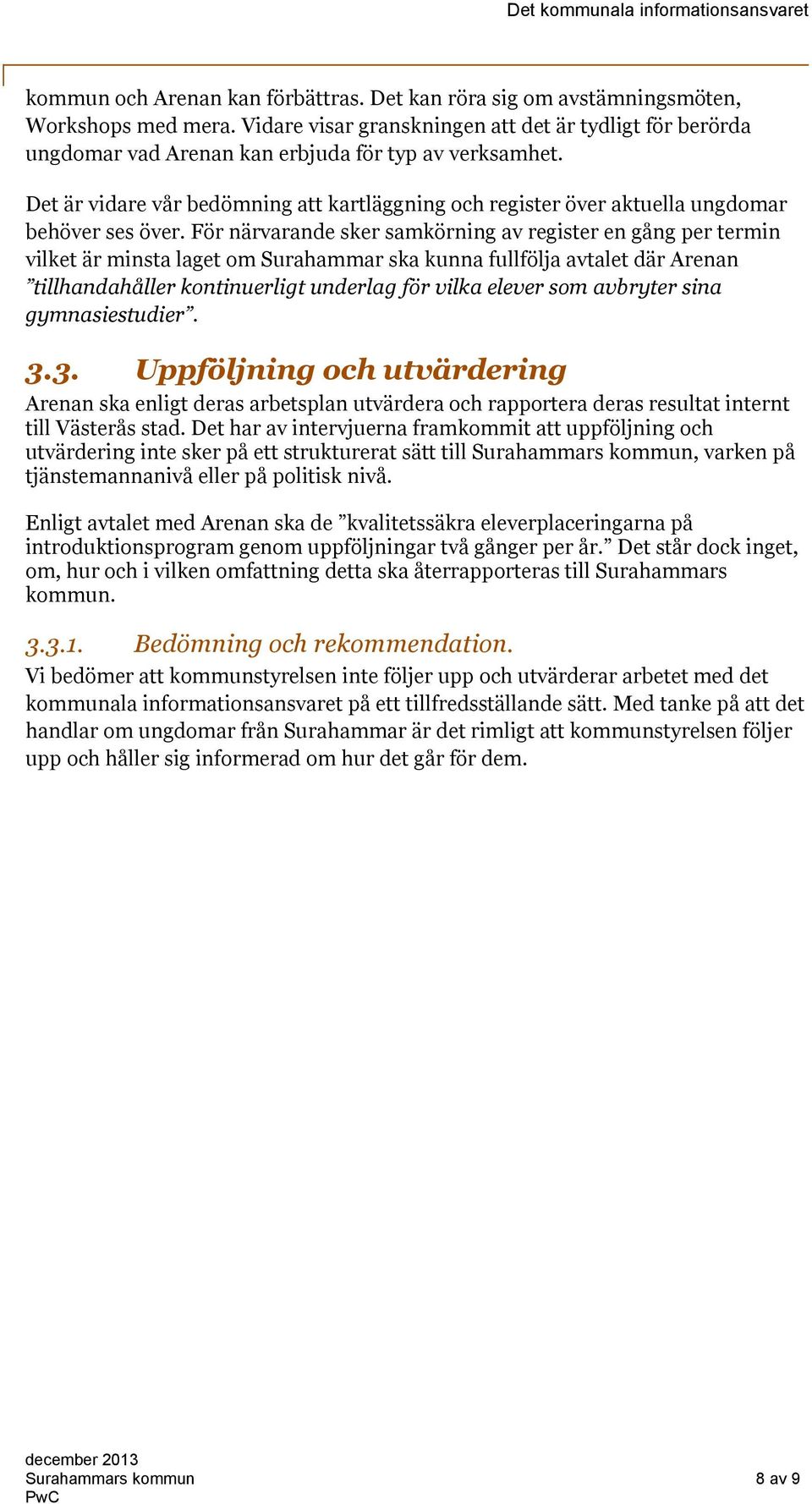 Det kommunala informationsansvaret

kommun och Arenan kan förbättras. Det kan röra sig om avstämningsmöten, Workshops med mera. Vidare visar granskningen att det är tydligt för berörda ungdomar vad Arenan kan erbjuda för typ av verksamhet.

Det är vidare vår bedömning att kartläggning och register över aktuella ungdomar behöver ses över. För närvarande sker samkörning av register en gång per termin vilket är minsta laget om Surahammar ska kunna fullfölja avtalet där Arenan ”tillhandahåller kontinuerligt underlag för vilka elever som avbryter sina gymnasiestudier”.

3.3. Uppföljning och utvärdering

Arenan ska enligt deras arbetsplan utvärdera och rapportera deras resultat internt till Västerås stad. Det har av intervjuerna framkommit att uppföljning och utvärdering inte sker på ett strukturerat sätt till Surahammars kommun, varken på tjänstemannanivå eller på politisk nivå.

Enligt avtalet med Arenan ska de ”kvalitetssäkra eleverplaceringarna på introduktionsprogram genom uppföljningar två gånger per år.” Det står dock inget, om, hur och i vilken omfattning detta ska återrapporteras till Surahammars kommun.

3.3.1. Bedömning och rekommendation.

Vi bedömer att kommunstyrelsen inte följer upp och utvärderar arbetet med det kommunala informationsansvaret på ett tillfredsställande sätt. Med tanke på att det handlar om ungdomar från Surahammar är det rimligt att kommunstyrelsen följer upp och håller sig informerad om hur det går för dem.

december 2013
Surahammars kommun
PwC

8 av 9